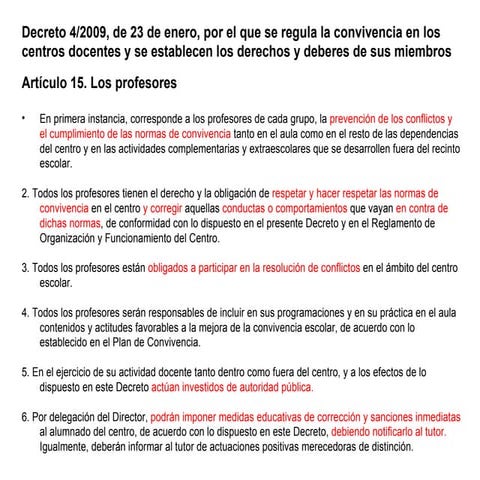 Decreto 4/2009, de 23 de enero, por el que se regula la convivencia en los centros docentes y se establecen los derechos y deberes de sus miembros

Artículo 15. Los profesores

• En primera instancia, corresponde a los profesores de cada grupo, la prevención de los conflictos y el cumplimiento de las normas de convivencia tanto en el aula como en el resto de las dependencias del centro y en las actividades complementarias y extraescolares que se desarrollen fuera del recinto escolar.

2. Todos los profesores tienen el derecho y la obligación de respetar y hacer respetar las normas de convivencia en el centro y corregir aquellas conductas o comportamientos que vayan en contra de dichas normas, de conformidad con lo dispuesto en el presente Decreto y en el Reglamento de Organización y Funcionamiento del Centro.

3. Todos los profesores están obligados a participar en la resolución de conflictos en el ámbito del centro escolar.

4. Todos los profesores serán responsables de incluir en sus programaciones y en su práctica en el aula contenidos y actitudes favorables a la mejora de la convivencia escolar, de acuerdo con lo establecido en el Plan de Convivencia.

5. En el ejercicio de su actividad docente tanto dentro como fuera del centro, y a los efectos de lo dispuesto en este Decreto actúan investidos de autoridad pública.

6. Por delegación del Director, podrán imponer medidas educativas de corrección y sanciones inmediatas al alumnado del centro, de acuerdo con lo dispuesto en este Decreto, debiendo notificarlo al tutor. Igualmente, deberán informar al tutor de actuaciones positivas merecedoras de distinción.